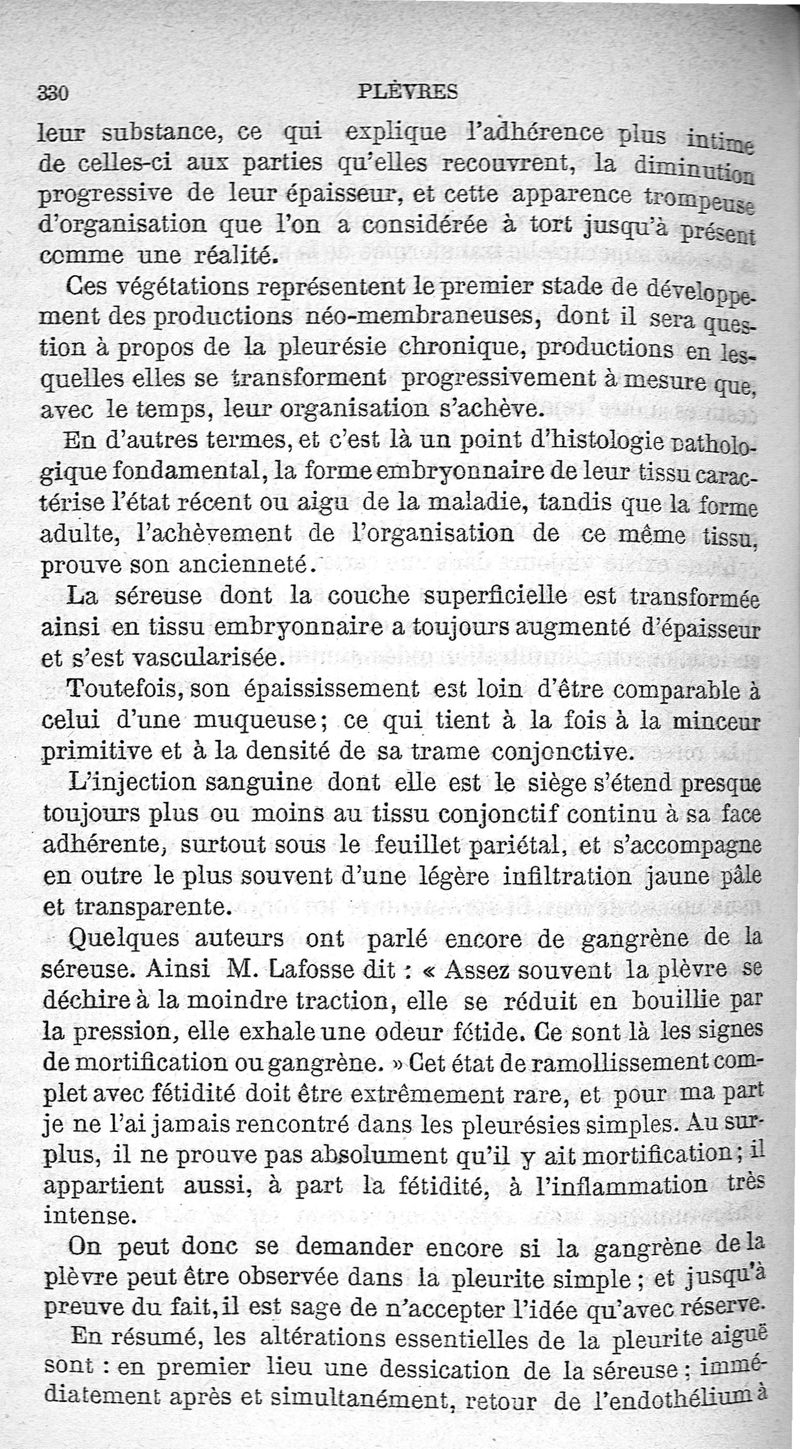 330 PLÈVRES

leur substance, ce qui explique l'adhérence plus intime de celles-ci aux parties qu'elles recouvrent, la diminution progressive de leur épaisseur, et cette apparence trompeuse d'organisation que l'on a considérée à tort jusqu'à présent comme une réalité.

Ces végétations représentent le premier stade de développement des productions néo-membraneuses, dont il sera question à propos de la pleurésie chronique, productions en lesquelles elles se transforment progressivement à mesure que, avec le temps, leur organisation s'achève.

En d'autres termes, et c'est là un point d'histologie pathologique fondamental, la forme embryonnaire de leur tissu caractérise l'état récent ou aigu de la maladie, tandis que la forme adulte, l'achèvement de l'organisation de ce même tissu, prouve son ancienneté.

La séreuse dont la couche superficielle est transformée ainsi en tissu embryonnaire a toujours augmenté d'épaisseur et s'est vascularisée.

Toutefois, son épaississement est loin d'être comparable à celui d'une muqueuse; ce qui tient à la fois à la minceur primitive et à la densité de sa trame conjonctive.

L'injection sanguine dont elle est le siège s'étend presque toujours plus ou moins au tissu conjonctif continu à sa face adhérente, surtout sous le feuillet pariétal, et s'accompagne en outre le plus souvent d'une légère infiltration jaune pâle et transparente.

Quelques auteurs ont parlé encore de gangrène de la séreuse. Ainsi M. Lafosse dit : « Assez souvent la plèvre se déchire à la moindre traction, elle se réduit en bouillie par la pression, elle exhale une odeur fétide. Ce sont là les signes de mortification ou gangrène. » Cet état de ramollissement complet avec fétidité doit être extrêmement rare, et pour ma part je ne l'ai jamais rencontré dans les pleurésies simples. Au surplus, il ne prouve pas absolument qu'il y ait mortification; il appartient aussi, à part la fétidité, à l'inflammation très intense.

On peut donc se demander encore si la gangrène de la plèvre peut être observée dans la pleurite simple; et jusqu'à preuve du fait, il est sage de n'accepter l'idée qu'avec réserve.

En résumé, les altérations essentielles de la pleurite aiguë sont : en premier lieu une dessication de la séreuse; immédiatement après et simultanément, retour de l'endothélium à